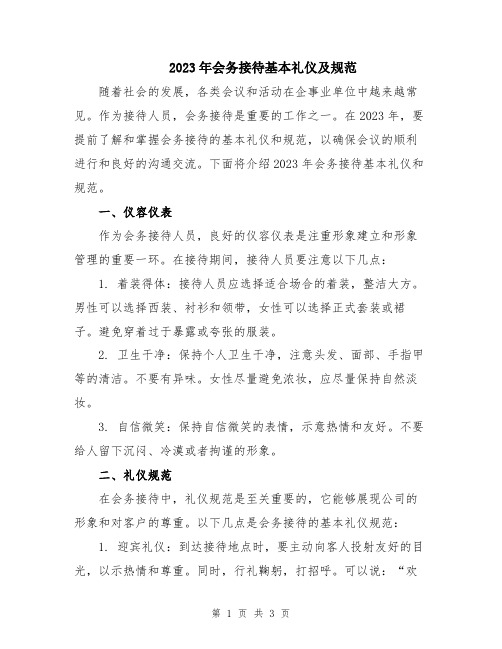 2023年会务接待基本礼仪及规范

随着社会的发展，各类会议和活动在企事业单位中越来越常见。作为接待人员，会务接待是重要的工作之一。在2023年，要提前了解和掌握会务接待的基本礼仪和规范，以确保会议的顺利进行和良好的沟通交流。下面将介绍2023年会务接待基本礼仪和规范。

一、仪容仪表

作为会务接待人员，良好的仪容仪表是注重形象建立和形象管理的重要一环。在接待期间，接待人员要注意以下几点：

1. 着装得体：接待人员应选择适合场合的着装，整洁大方。男性可以选择西装、衬衫和领带，女性可以选择正式套装或裙子。避免穿着过于暴露或夸张的服装。

2. 卫生干净：保持个人卫生干净，注意头发、面部、手指甲等的清洁。不要有异味。女性尽量避免浓妆，应尽量保持自然淡妆。

3. 自信微笑：保持自信微笑的表情，示意热情和友好。不要给人留下沉闷、冷漠或者拘谨的形象。

二、礼仪规范

在会务接待中，礼仪规范是至关重要的，它能够展现公司的形象和对客户的尊重。以下几点是会务接待的基本礼仪规范：

1. 迎宾礼仪：到达接待地点时，要主动向客人投射友好的目光，以示热情和尊重。同时，行礼鞠躬，打招呼。可以说：“欢

第 1 页 共 3 页